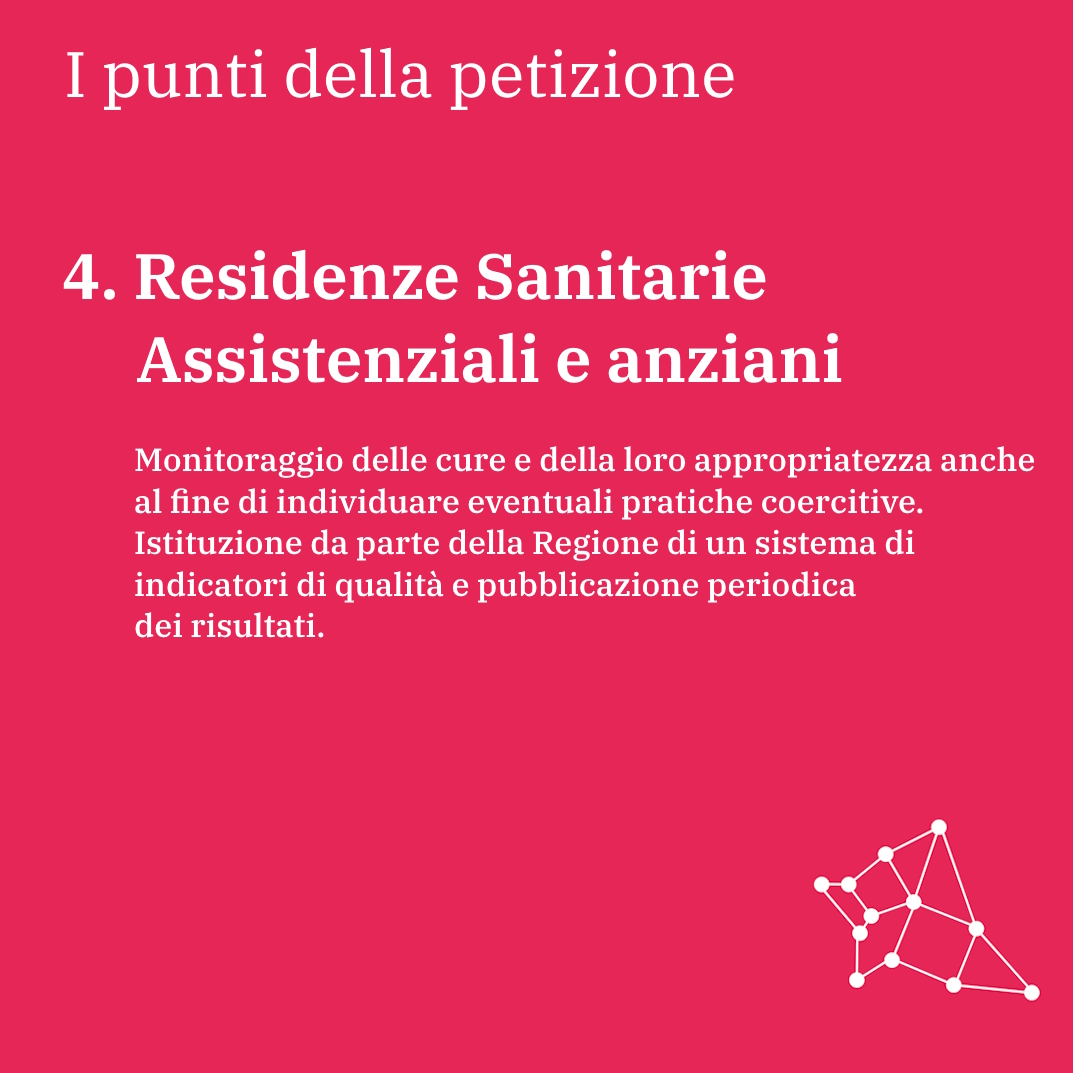 I punti della petizione

4. Residenze Sanitarie Assistenziali e anziani

Monitoraggio delle cure e della loro appropriatezza anche al fine di individuare eventuali pratiche coercitive. Istituzione da parte della Regione di un sistema di indicatori di qualità e pubblicazione periodica dei risultati.